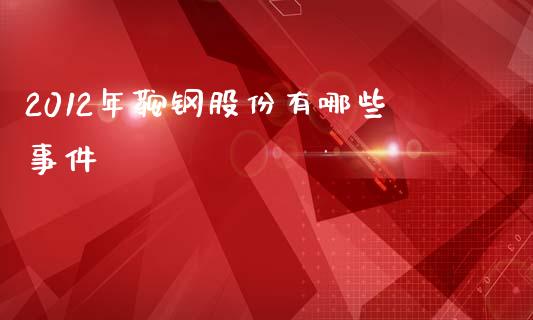 2012年鞍钢股份有哪些事件